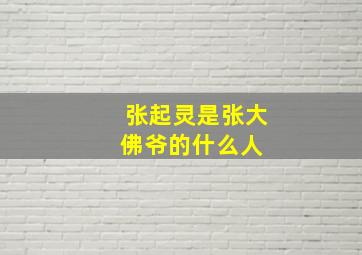 张起灵是张大佛爷的什么人